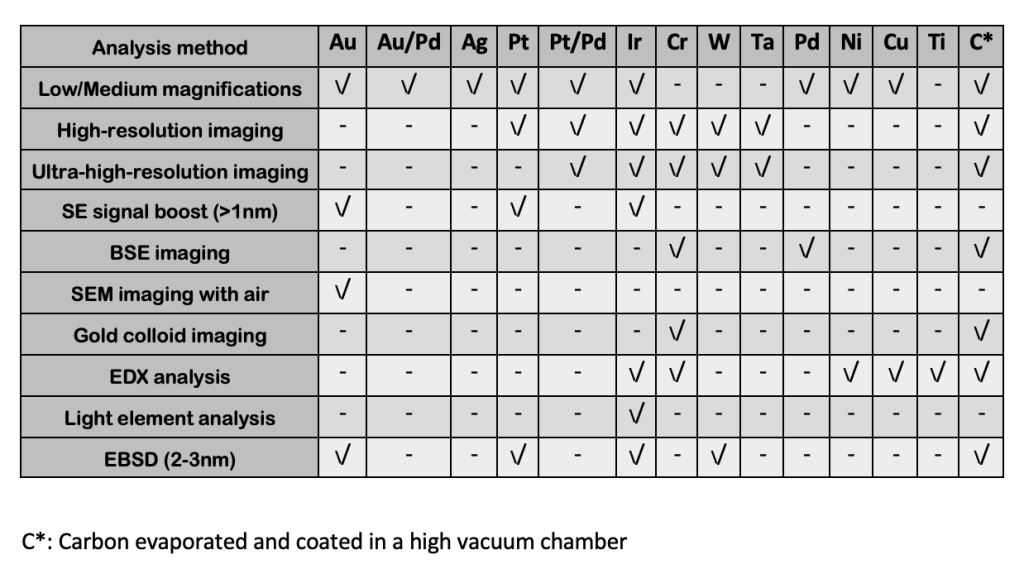 | Analysis method | Au | Au/Pd | Ag | Pt | Pt/Pd | Ir | Cr | W | Ta | Pd | Ni | Cu | Ti | C* |
|---|---|---|---|---|---|---|---|---|---|---|---|---|---|---|
| Low/Medium magnifications | √ | √ | √ | √ | √ | √ | - | - | - | √ | √ | √ | - | √ |
| High-resolution imaging | - | - | - | √ | √ | √ | √ | √ | √ | - | - | - | - | √ |
| Ultra-high-resolution imaging | - | - | - | - | √ | √ | √ | √ | √ | - | - | - | - | √ |
| SE signal boost (>1nm) | √ | - | - | √ | - | √ | - | - | - | - | - | - | - | - |
| BSE imaging | - | - | - | - | - | - | √ | - | - | √ | - | - | - | √ |
| SEM imaging with air | √ | - | - | - | - | - | - | - | - | - | - | - | - | - |
| Gold colloid imaging | - | - | - | - | - | - | √ | - | - | - | - | - | - | √ |
| EDX analysis | - | - | - | - | - | √ | √ | - | - | - | √ | √ | √ | √ |
| Light element analysis | - | - | - | - | - | √ | - | - | - | - | - | - | - | - |
| EBSD (2-3nm) | √ | - | - | √ | - | √ | - | √ | - | - | - | - | - | √ |

C*: Carbon evaporated and coated in a high vacuum chamber